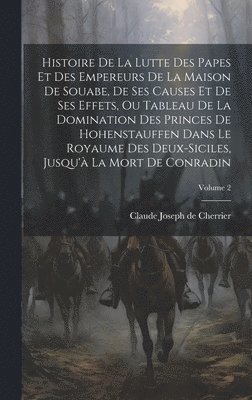 Histoire De La Lutte Des Papes Et Des Empereurs De La Maison De Souabe, De Ses Causes Et De Ses Effets, Ou Tableau De La Domination Des Princes De Hohenstauffen Dans Le Royaume Des Deux-Siciles, Jusqu'à La Mort De Conradin

Volume 2

Claude Joseph de Cherrier